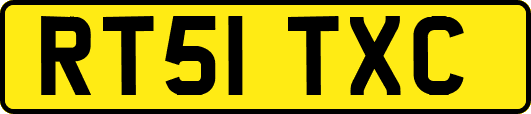 RT51 TXC